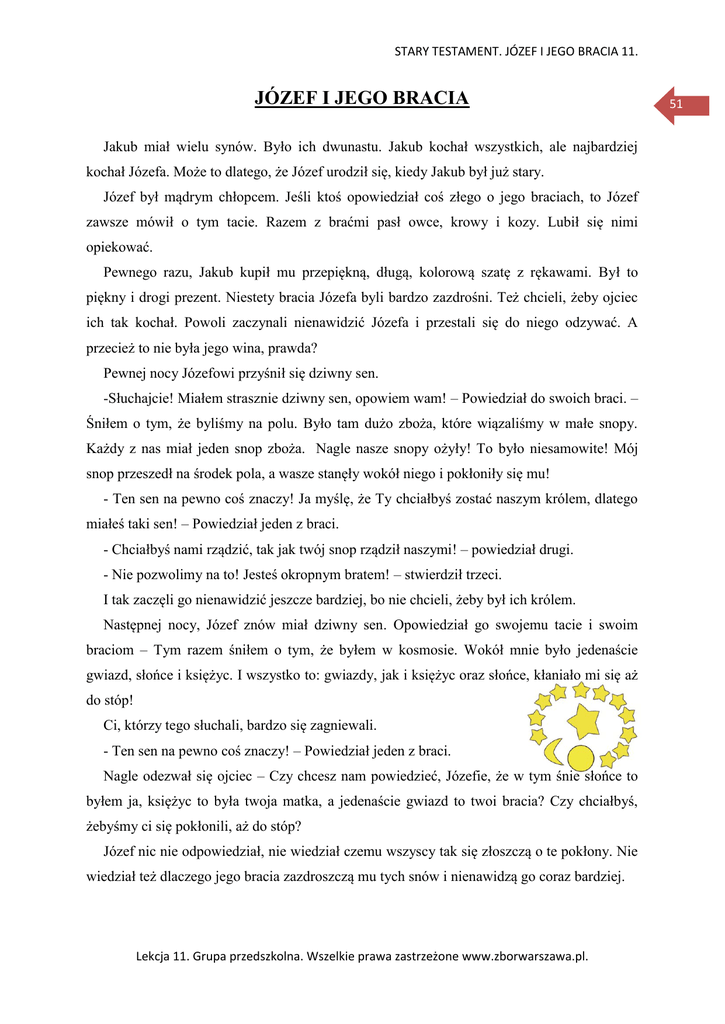 STARY TESTAMENT. JÓZEF I JEGO BRACIA 11.

51

JÓZEF I JEGO BRACIA

Jakub miał wielu synów. Było ich dwunastu. Jakub kochał wszystkich, ale najbardziej kochał Józefa. Może to dlatego, że Józef urodził się, kiedy Jakub był już stary.

Józef był mądrym chłopcem. Jeśli ktoś opowiedział coś złego o jego braciach, to Józef zawsze mówił o tym tacie. Razem z braćmi pasł owce, krowy i kozy. Lubił się nimi opiekować.

Pewnego razu, Jakub kupił mu przepiękną, długą, kolorową szatę z rękawami. Był to piękny i drogi prezent. Niestety bracia Józefa byli bardzo zazdrośni. Też chcieli, żeby ojciec ich tak kochał. Powoli zaczynali nienawidzić Józefa i przestali się do niego odzywać. A przecież to nie była jego wina, prawda?

Pewnej nocy Józefowi przyśnił się dziwny sen.

-Słuchajcie! Miałem strasznie dziwny sen, opowiem wam! – Powiedział do swoich braci. – Śniłem o tym, że byliśmy na polu. Było tam dużo zboża, które wiązaliśmy w małe snopy. Każdy z nas miał jeden snop zboża. Nagle nasze snopy ożyły! To było niesamowite! Mój snop przeszedł na środek pola, a wasze stanęły wokół niego i pokłoniły się mu!

- Ten sen na pewno coś znaczy! Ja myślę, że Ty chciałbyś zostać naszym królem, dlatego miałeś taki sen! – Powiedział jeden z braci.

- Chciałbyś nami rządzić, tak jak twój snop rządził naszymi! – powiedział drugi.

- Nie pozwolimy na to! Jesteś okropnym bratem! – stwierdził trzeci.

I tak zaczęli go nienawidzić jeszcze bardziej, bo nie chcieli, żeby był ich królem.

Następnej nocy, Józef znów miał dziwny sen. Opowiedział go swojemu tacie i swoim braciom – Tym razem śniłem o tym, że byłem w kosmosie. Wokół mnie było jedenaście gwiazd, słońce i księżyc. I wszystko to: gwiazdy, jak i księżyc oraz słońce, kłaniało mi się aż do stóp!

Ci, którzy tego słuchali, bardzo się zagniewali.

- Ten sen na pewno coś znaczy! – Powiedział jeden z braci.

Nagle odezwał się ojciec – Czy chcesz nam powiedzieć, Józefie, że w tym śnie słońce to byłem ja, księżyc to była twoja matka, a jedenaście gwiazd to twoi bracia? Czy chciałbyś, żebyśmy ci się pokłonili, aż do stóp?

Józef nic nie odpowiedział, nie wiedział czemu wszyscy tak się złoszczą o te pokłony. Nie wiedział też dlaczego jego bracia zazdroszczą mu tych snów i nienawidzą go coraz bardziej.

Lekcja 11. Grupa przedszkolna. Wszelkie prawa zastrzeżone www.zborwarszawa.pl.